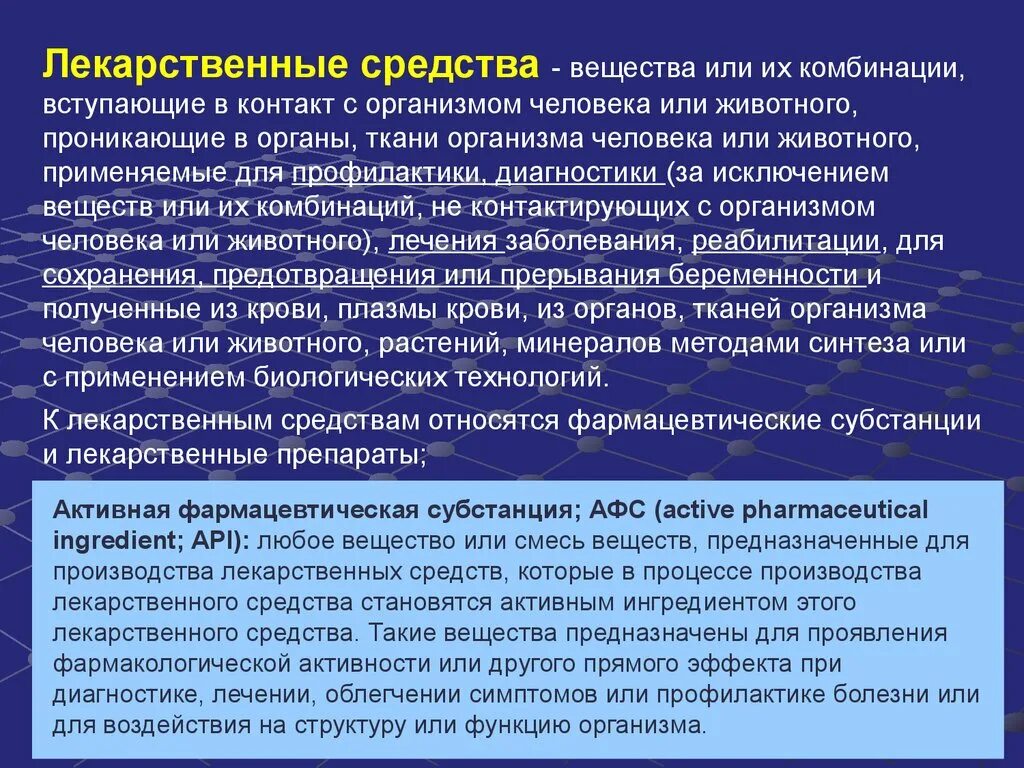 Лекарственные средства - вещества или их комбинации, вступающие в контакт с организмом человека или животного, проникающие в органы, ткани организма человека или животного, применяемые для профилактики, диагностики (за исключением веществ или их комбинаций, не контактирующих с организмом человека или животного), лечения заболевания, реабилитации, для сохранения, предотвращения или прерывания беременности и полученные из крови, плазмы крови, из органов, тканей организма человека или животного, растений, минералов методами синтеза или с применением биологических технологий.

К лекарственным средствам относятся фармацевтические субстанции и лекарственные препараты;

Активная фармацевтическая субстанция; АФС (active pharmaceutical ingredient; API): любое вещество или смесь веществ, предназначенные для производства лекарственных средств, которые в процессе производства лекарственного средства становятся активным ингредиентом этого лекарственного средства. Такие вещества предназначены для проявления фармакологической активности или другого прямого эффекта при диагностике, лечении, облегчении симптомов или профилактике болезни или для воздействия на структуру или функцию организма.